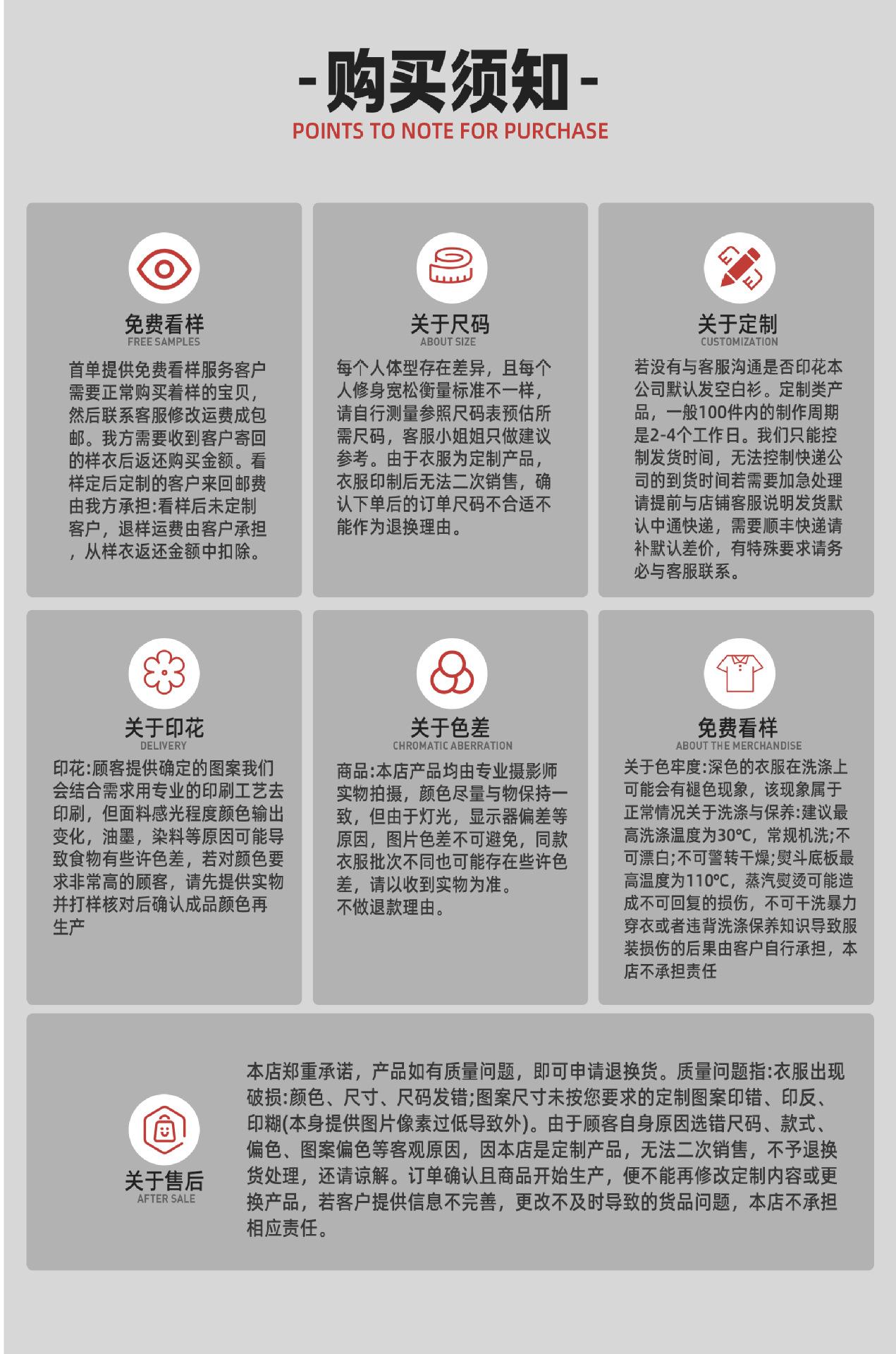 -购买须知-
POINTS TO NOTE FOR PURCHASE

免费看样
FREE SAMPLES
首单提供免费看样服务客户需要正常购买着样的宝贝，然后联系客服修改运费成包邮。我方需要收到客户寄回的样衣后返还购买金额。看样定后定制的客户来回邮费由我方承担:看样后未定制客户，退样运费由客户承担，从样衣返还金额中扣除。

关于尺码
ABOUT SIZE
每个人体型存在差异，且每个人修身宽松衡量标准不一样，请自行测量参照尺码表预估所需尺码，客服小姐姐只做建议参考。由于衣服为定制产品，衣服印制后无法二次销售，确认下单后的订单尺码不合适不能作为退换理由。

关于定制
CUSTOMIZATION
若没有与客服沟通是否印花本公司默认发空白衫。定制类产品，一般100件内的制作周期是2-4个工作日。我们只能控制发货时间，无法控制快递公司的到货时间若需要加急处理请提前与店铺客服说明发货默认中通快递，需要顺丰快递请补默认差价，有特殊要求请务必与客服联系。

关于印花
DELIVERY
印花:顾客提供确定的图案我们会结合需求用专业的印刷工艺去印刷，但面料感光程度颜色输出变化，油墨，染料等原因可能导致食物有些许色差，若对颜色要求非常高的顾客，请先提供实物并打样核对后确认成品颜色再生产

关于色差
CHROMATIC ABERRATION
商品:本店产品均由专业摄影师实物拍摄，颜色尽量与物保持一致，但由于灯光，显示器偏差等原因，图片色差不可避免，同款衣服批次不同也可能存在些许色差，请以收到实物为准。
不做退款理由。

免费看样
ABOUT THE MERCHANDISE
关于色牢度:深色的衣服在洗涤上可能会有褪色现象，该现象属于正常情况关于洗涤与保养:建议最高洗涤温度为30℃，常规机洗;不可漂白;不可警转干燥;熨斗底板最高温度为110℃，蒸汽熨烫可能造成不可回复的损伤，不可干洗暴力穿衣或者违背洗涤保养知识导致服装损伤的后果由客户自行承担，本店不承担责任

关于售后
AFTER SALE
本店郑重承诺，产品如有质量问题，即可申请退换货。质量问题指:衣服出现破损:颜色、尺寸、尺码发错;图案尺寸未按您要求的定制图案印错、印反、印糊(本身提供图片像素过低导致外)。由于顾客自身原因选错尺码、款式、偏色、图案偏色等客观原因，因本店是定制产品，无法二次销售，不予退换货处理，还请谅解。订单确认且商品开始生产，便不能再修改定制内容或更换产品，若客户提供信息不完善，更改不及时导致的货品问题，本店不承担相应责任。